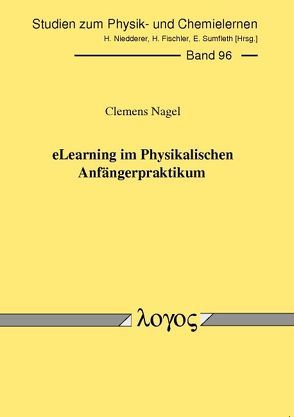 Studien zum Physik- und Chemielernen
H. Niedderer, H. Fischler, E. Sumfleth [Hrsg.]

Band 96

Clemens Nagel

eLearning im Physikalischen Anfängerpraktikum

λογος